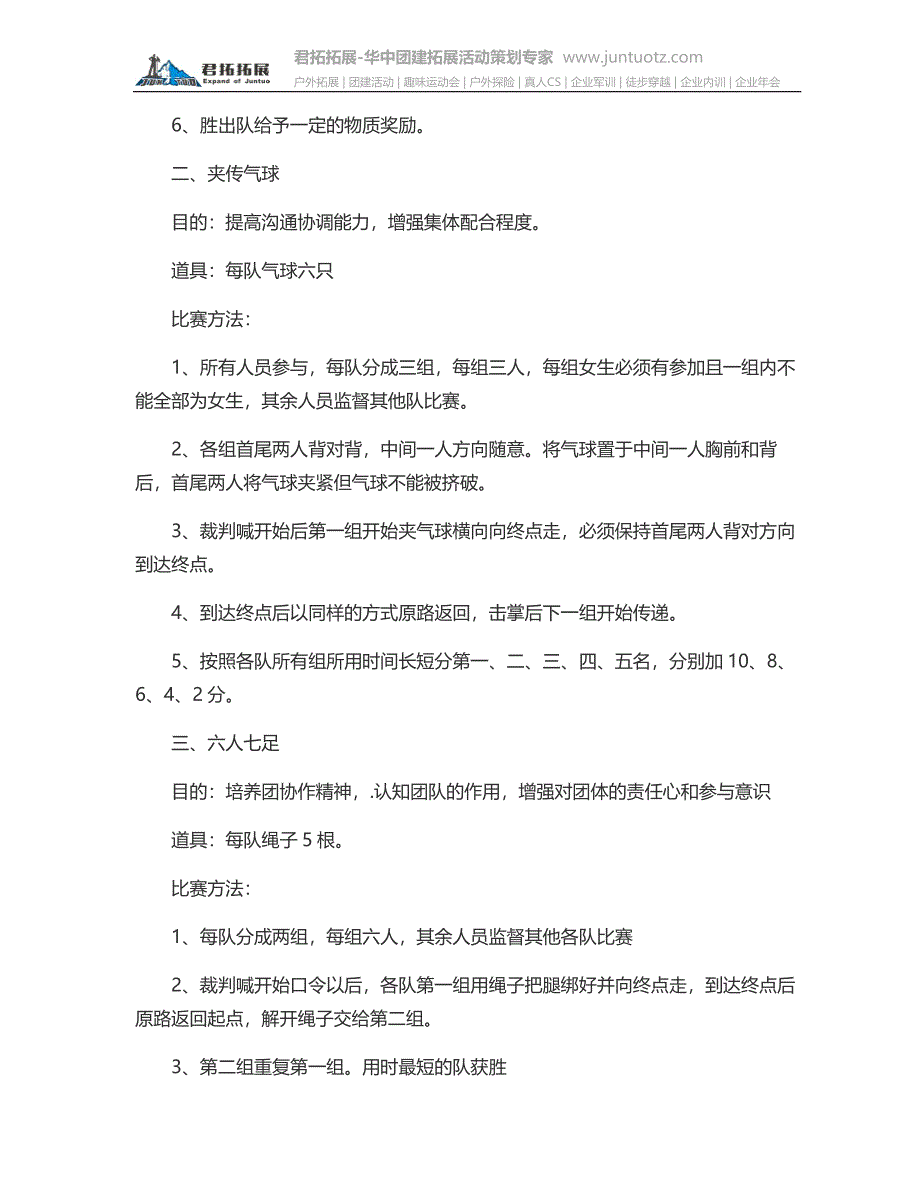 君拓拓展 Expand of Juntuo

君拓拓展-华中团建拓展活动策划专家 www.juntuotz.com

户外拓展 | 团建活动 | 趣味运动会 | 户外探险 | 真人CS | 企业军训 | 徒步穿越 | 企业内训 | 企业年会

6、胜出队给予一定的物质奖励。

二、夹传气球

目的：提高沟通协调能力，增强集体配合程度。

道具：每队气球六只

比赛方法：

1、所有人员参与，每队分成三组，每组三人，每组女生必须有参加且一组内不能全部为女生，其余人员监督其他队比赛。

2、各组首尾两人背对背，中间一人方向随意。将气球置于中间一人胸前和背后，首尾两人将气球夹紧但气球不能被挤破。

3、裁判喊开始后第一组开始夹气球横向向终点走，必须保持首尾两人背对方向到达终点。

4、到达终点后以同样的方式原路返回，击掌后下一组开始传递。

5、按照各队所有组所用时间长短分第一、二、三、四、五名，分别加 10、8、6、4、2 分。

三、六人七足

目的：培养团协作精神，.认知团队的作用，增强对团体的责任心和参与意识

道具：每队绳子 5 根。

比赛方法：

1、每队分成两组，每组六人，其余人员监督其他各队比赛

2、裁判喊开始口令以后，各队第一组用绳子把腿绑好并向终点走，到达终点后原路返回起点，解开绳子交给第二组。

3、第二组重复第一组。用时最短的队获胜